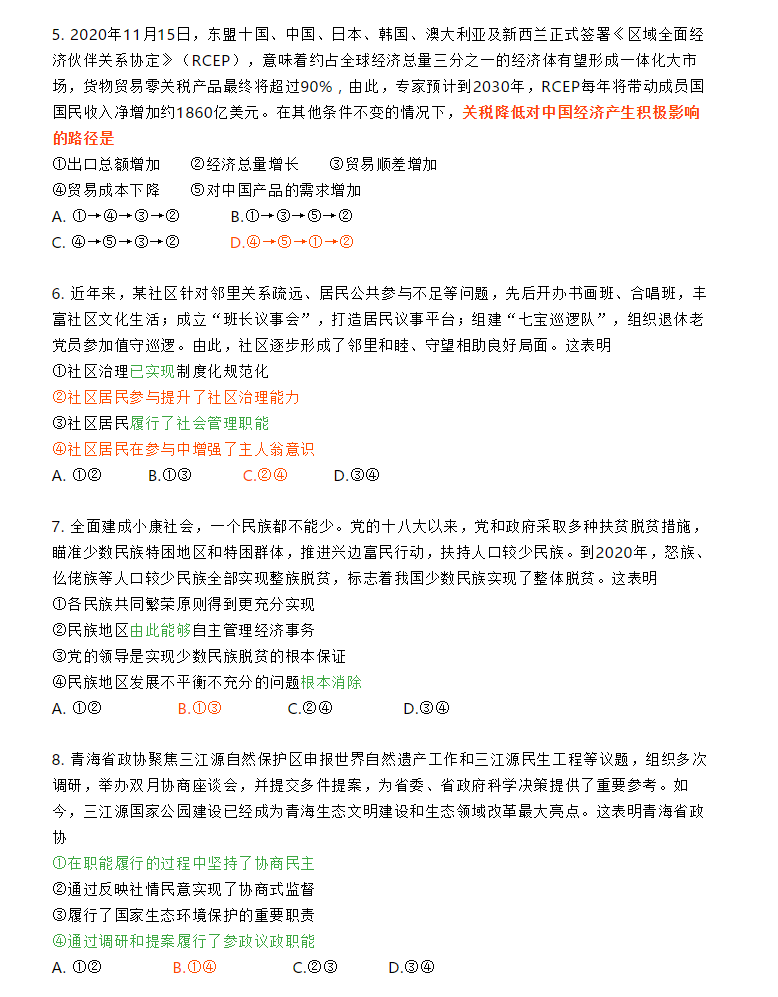 5. 2020年11月15日，东盟十国、中国、日本、韩国、澳大利亚及新西兰正式签署《区域全面经济伙伴关系协定》（RCEP），意味着约占全球经济总量三分之一的经济体有望形成一体化大市场，货物贸易零关税产品最终将超过90%，由此，专家预计到2030年，RCEP每年将带动成员国国民收入净增加约1860亿美元。在其他条件不变的情况下，关税降低对中国经济产生积极影响的路径是
①出口总额增加　②经济总量增长　③贸易顺差增加
④贸易成本下降　⑤对中国产品的需求增加
A. ①→④→③→②　B.①→③→⑤→②
C. ④→⑤→③→②　D.④→⑤→①→②

6. 近年来，某社区针对邻里关系疏远、居民公共参与不足等问题，先后开办书画班、合唱班，丰富社区文化生活；成立“班长议事会”，打造居民议事平台；组建“七宝巡逻队”，组织退休老党员参加值守巡逻。由此，社区逐步形成了邻里和睦、守望相助良好局面。这表明
①社区治理已实现制度化规范化
②社区居民参与提升了社区治理能力
③社区居民履行了社会管理职能
④社区居民在参与中增强了主人翁意识
A. ①②　B.①③　C.②④　D.③④

7. 全面建成小康社会，一个民族都不能少。党的十八大以来，党和政府采取多种扶贫脱贫措施，瞄准少数民族特困地区和特困群体，推进兴边富民行动，扶持人口较少民族。到2020年，怒族、仫佬族等人口较少民族全部实现整族脱贫，标志着我国少数民族实现了整体脱贫。这表明
①各民族共同繁荣原则得到更充分实现
②民族地区由此能够自主管理经济事务
③党的领导是实现少数民族脱贫的根本保证
④民族地区发展不平衡不充分的问题根本消除
A. ①②　B.①③　C.②④　D.③④

8. 青海省政协聚焦三江源自然保护区申报世界自然遗产工作和三江源民生工程等议题，组织多次调研，举办双月协商座谈会，并提交多件提案，为省委、省政府科学决策提供了重要参考。如今，三江源国家公园建设已经成为青海生态文明建设和生态领域改革最大亮点。这表明青海省政协
①在职能履行的过程中坚持了协商民主
②通过反映社情民意实现了协商式监督
③履行了国家生态环境保护的重要职责
④通过调研和提案履行了参政议政职能
A. ①②　B.①④　C.②③　D.③④